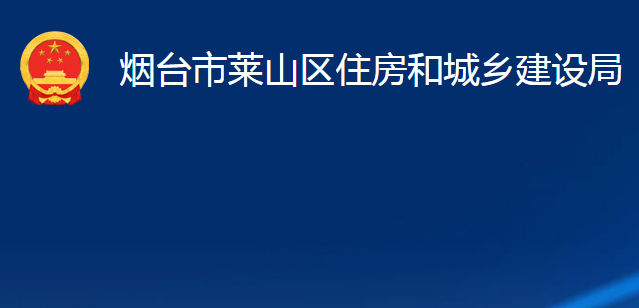 烟台市莱山区住房和城乡建设局